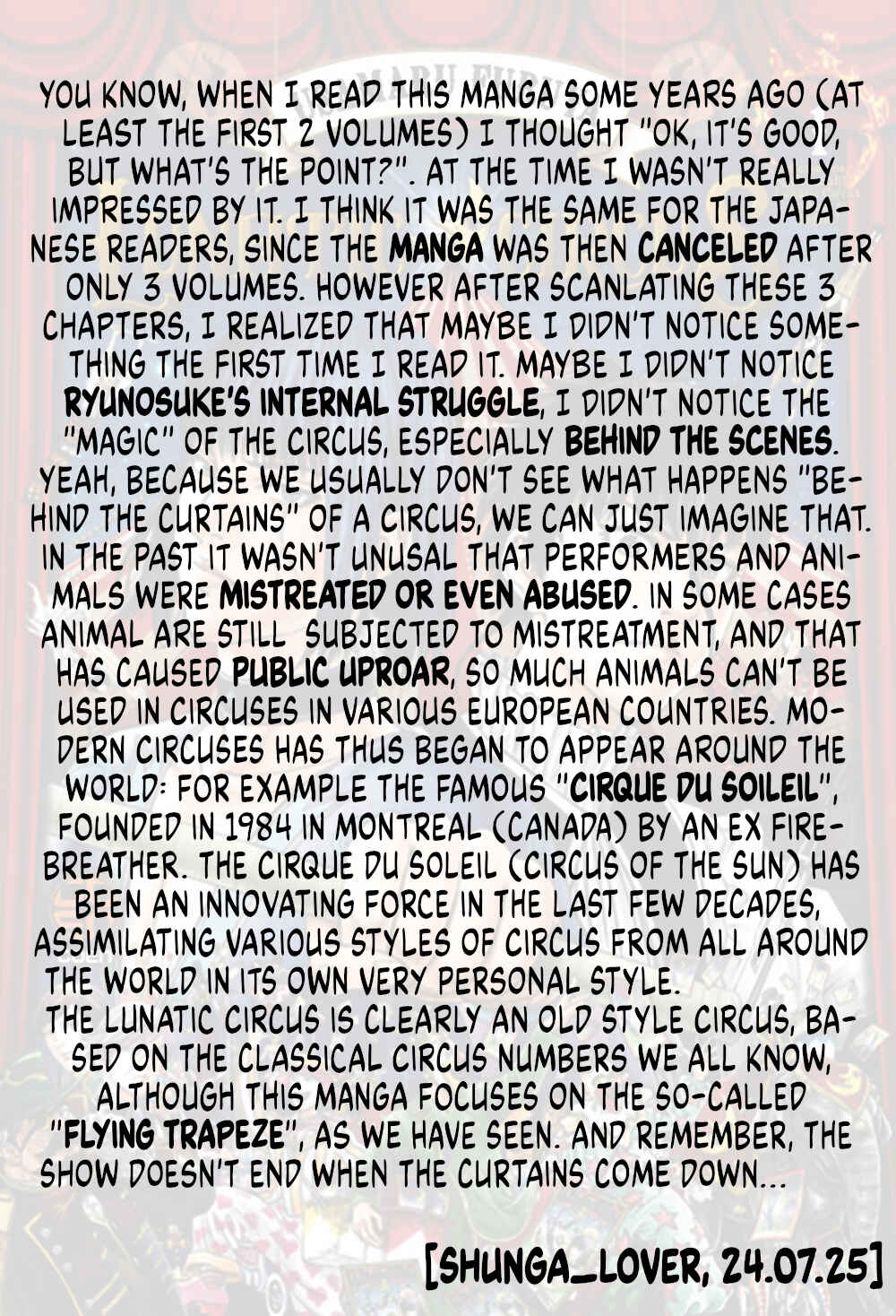 YOU KNOW, WHEN I READ THIS MANGA SOME YEARS AGO (AT LEAST THE FIRST 2 VOLUMES) I THOUGHT "OK, IT'S GOOD, BUT WHAT'S THE POINT?". AT THE TIME I WASN'T REALLY IMPRESSED BY IT. I THINK IT WAS THE SAME FOR THE JAPANESE READERS, SINCE THE MANGA WAS THEN CANCELED AFTER ONLY 3 VOLUMES. HOWEVER AFTER SCANLATING THESE 3 CHAPTERS, I REALIZED THAT MAYBE I DIDN'T NOTICE SOMETHING THE FIRST TIME I READ IT. MAYBE I DIDN'T NOTICE RYUNOSUKE'S INTERNAL STRUGGLE, I DIDN'T NOTICE THE "MAGIC" OF THE CIRCUS, ESPECIALLY BEHIND THE SCENES. YEAH, BECAUSE WE USUALLY DON'T SEE WHAT HAPPENS "BEHIND THE CURTAINS" OF A CIRCUS, WE CAN JUST IMAGINE THAT. IN THE PAST IT WASN'T UNUSAL THAT PERFORMERS AND ANIMALS WERE MISTREATED OR EVEN ABUSED. IN SOME CASES ANIMAL ARE STILL SUBJECTED TO MISTREATMENT, AND THAT HAS CAUSED PUBLIC UPROAR, SO MUCH ANIMALS CAN'T BE USED IN CIRCUSES IN VARIOUS EUROPEAN COUNTRIES. MODERN CIRCUSES HAS THUS BEGAN TO APPEAR AROUND THE WORLD: FOR EXAMPLE THE FAMOUS "CIRQUE DU SOILEIL", FOUNDED IN 1984 IN MONTREAL (CANADA) BY AN EX FIREBREATHER. THE CIRQUE DU SOLEIL (CIRCUS OF THE SUN) HAS BEEN AN INNOVATING FORCE IN THE LAST FEW DECADES, ASSIMILATING VARIOUS STYLES OF CIRCUS FROM ALL AROUND THE WORLD IN ITS OWN VERY PERSONAL STYLE.
THE LUNATIC CIRCUS IS CLEARLY AN OLD STYLE CIRCUS, BASED ON THE CLASSICAL CIRCUS NUMBERS WE ALL KNOW, ALTHOUGH THIS MANGA FOCUSES ON THE SO-CALLED "FLYING TRAPEZE", AS WE HAVE SEEN. AND REMEMBER, THE SHOW DOESN'T END WHEN THE CURTAINS COME DOWN...

[SHUNGA_LOVER, 24.07.25]